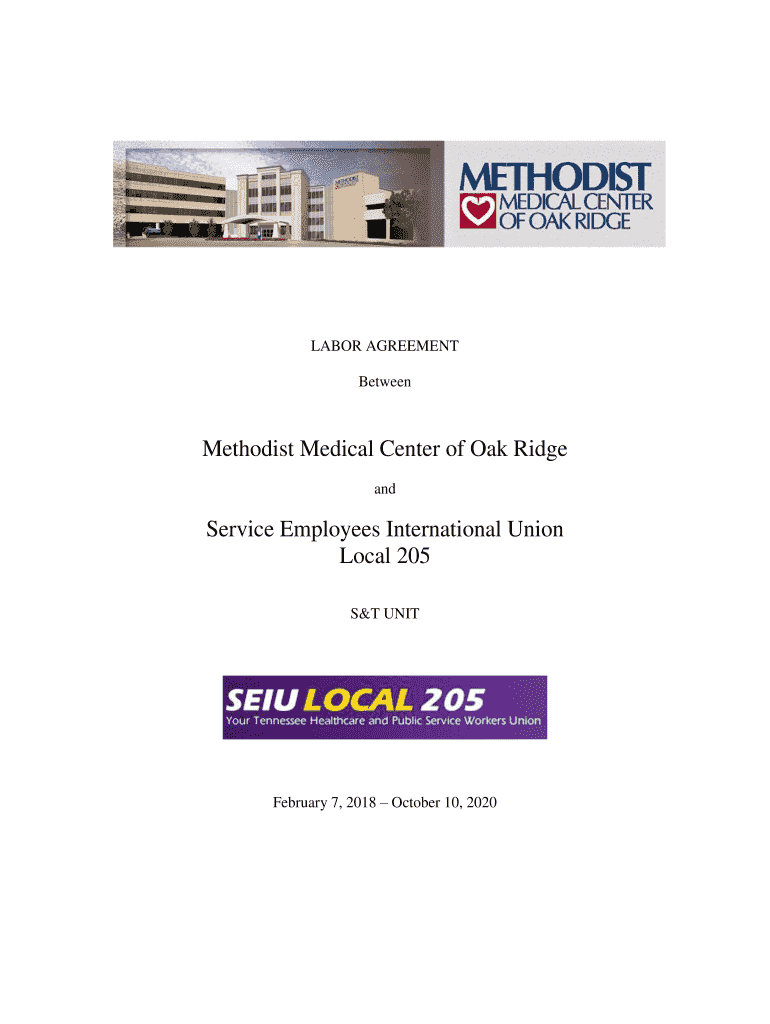 METHODIST
MEDICAL CENTER
OF OAK RIDGE

LABOR AGREEMENT

Between

Methodist Medical Center of Oak Ridge

and

Service Employees International Union
Local 205

S&T UNIT

SEIU LOCAL 205
Your Tennessee Healthcare and Public Service Workers Union

February 7, 2018 – October 10, 2020